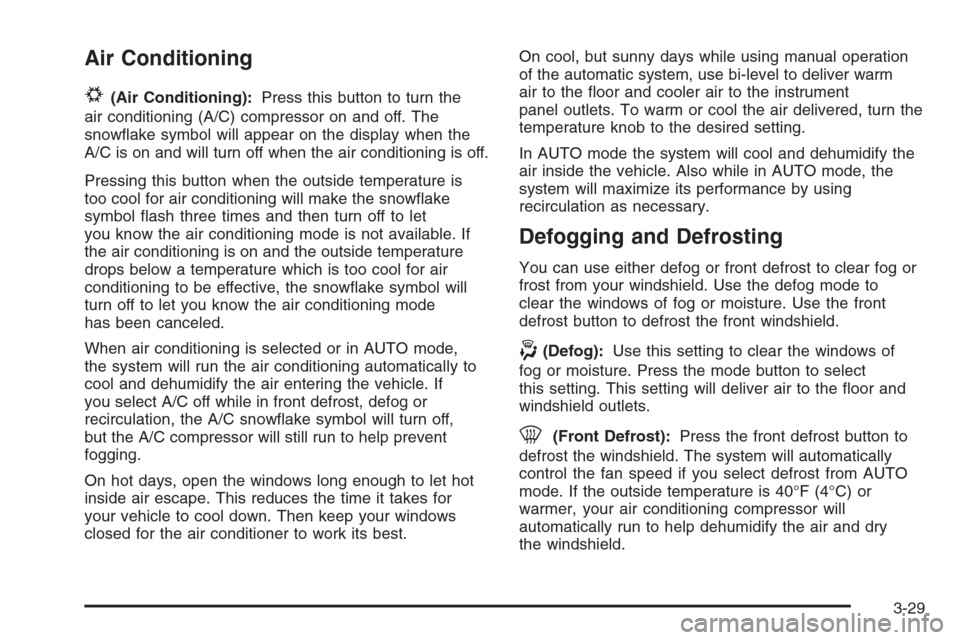 Air Conditioning

(Air Conditioning): Press this button to turn the air conditioning (A/C) compressor on and off. The snowflake symbol will appear on the display when the A/C is on and will turn off when the air conditioning is off.

Pressing this button when the outside temperature is too cool for air conditioning will make the snowflake symbol flash three times and then turn off to let you know the air conditioning mode is not available. If the air conditioning is on and the outside temperature drops below a temperature which is too cool for air conditioning to be effective, the snowflake symbol will turn off to let you know the air conditioning mode has been canceled.

When air conditioning is selected or in AUTO mode, the system will run the air conditioning automatically to cool and dehumidify the air entering the vehicle. If you select A/C off while in front defrost, defog or recirculation, the A/C snowflake symbol will turn off, but the A/C compressor will still run to help prevent fogging.

On hot days, open the windows long enough to let hot inside air escape. This reduces the time it takes for your vehicle to cool down. Then keep your windows closed for the air conditioner to work its best.

On cool, but sunny days while using manual operation of the automatic system, use bi-level to deliver warm air to the floor and cooler air to the instrument panel outlets. To warm or cool the air delivered, turn the temperature knob to the desired setting.

In AUTO mode the system will cool and dehumidify the air inside the vehicle. Also while in AUTO mode, the system will maximize its performance by using recirculation as necessary.

Defogging and Defrosting

You can use either defog or front defrost to clear fog or frost from your windshield. Use the defog mode to clear the windows of fog or moisture. Use the front defrost button to defrost the front windshield.

(Defog): Use this setting to clear the windows of fog or moisture. Press the mode button to select this setting. This setting will deliver air to the floor and windshield outlets.

(Front Defrost): Press the front defrost button to defrost the windshield. The system will automatically control the fan speed if you select defrost from AUTO mode. If the outside temperature is 40°F (4°C) or warmer, your air conditioning compressor will automatically run to help dehumidify the air and dry the windshield.

3-29

carmanualsonline.info